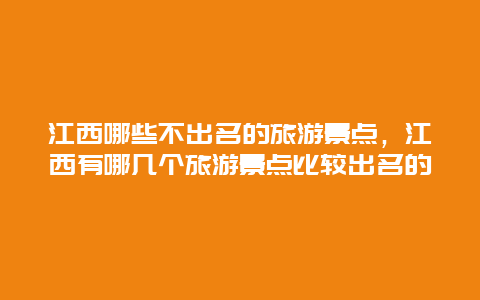 江西哪些不出名的旅游景点，江西有哪几个旅游景点比较出名的